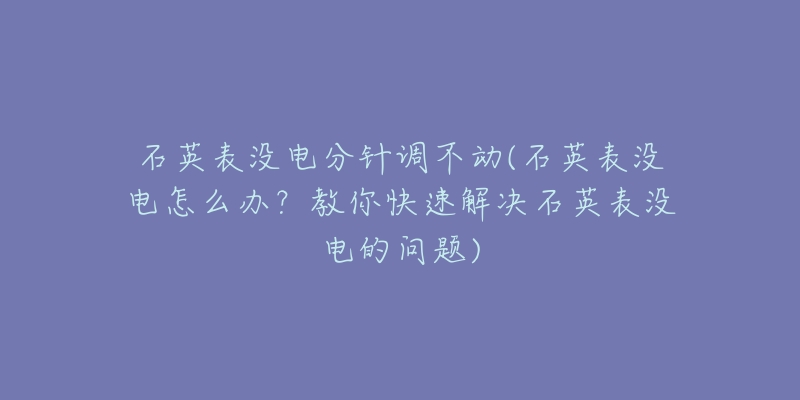 石英表没电分针调不动(石英表没电怎么办？教你快速解决石英表没电的问题)